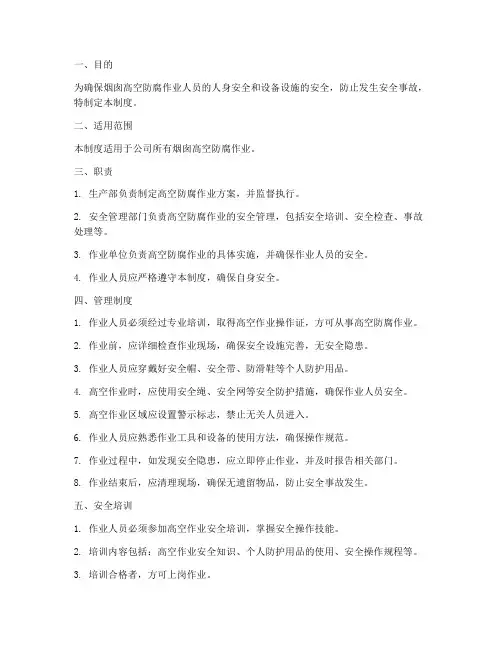 一、目的

为确保烟囱高空防腐作业人员的人身安全和设备设施的安全，防止发生安全事故，特制定本制度。

二、适用范围

本制度适用于公司所有烟囱高空防腐作业。

三、职责

1. 生产部负责制定高空防腐作业方案，并监督执行。

2. 安全管理部门负责高空防腐作业的安全管理，包括安全培训、安全检查、事故处理等。

3. 作业单位负责高空防腐作业的具体实施，并确保作业人员的安全。

4. 作业人员应严格遵守本制度，确保自身安全。

四、管理制度

1. 作业人员必须经过专业培训，取得高空作业操作证，方可从事高空防腐作业。

2. 作业前，应详细检查作业现场，确保安全设施完善，无安全隐患。

3. 作业人员应穿戴好安全帽、安全带、防滑鞋等个人防护用品。

4. 高空作业时，应使用安全绳、安全网等安全防护措施，确保作业人员安全。

5. 高空作业区域应设置警示标志，禁止无关人员进入。

6. 作业人员应熟悉作业工具和设备的使用方法，确保操作规范。

7. 作业过程中，如发现安全隐患，应立即停止作业，并及时报告相关部门。

8. 作业结束后，应清理现场，确保无遗留物品，防止安全事故发生。

五、安全培训

1. 作业人员必须参加高空作业安全培训，掌握安全操作技能。

2. 培训内容包括：高空作业安全知识、个人防护用品的使用、安全操作规程等。

3. 培训合格者，方可上岗作业。